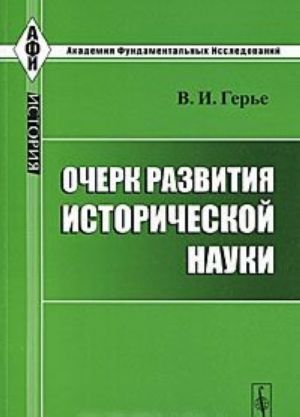 АФИ

Академия Фундаментальных Исследований

ИСТОРИЯ

В. И. Герье

ОЧЕРК РАЗВИТИЯ ИСТОРИЧЕСКОЙ НАУКИ